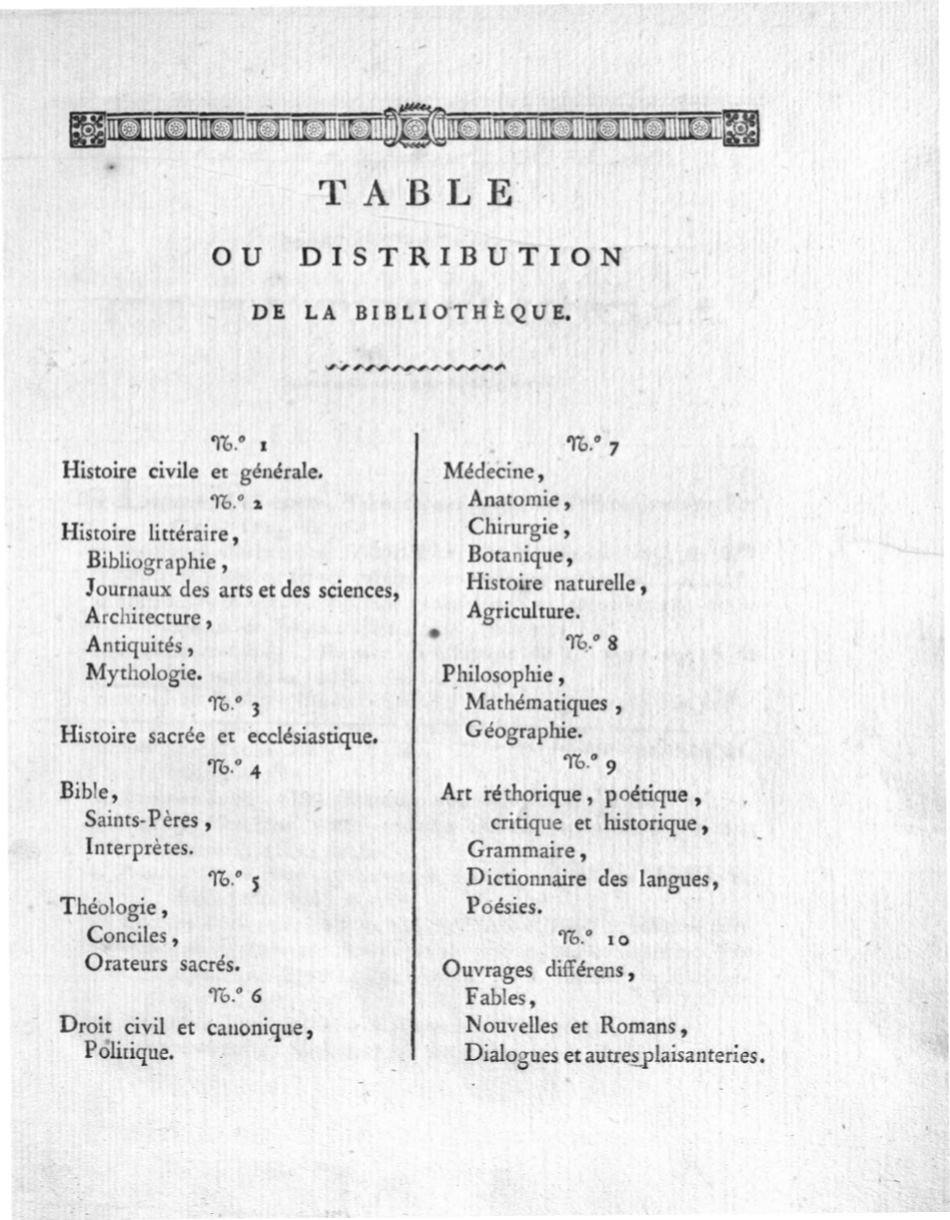 TABLE

OU DISTRIBUTION

DE LA BIBLIOTHÈQUE.

N.° 1

Histoire civile et générale.

N.° 2

Histoire littéraire,
Bibliographie,
Journaux des arts et des sciences,
Architecture,
Antiquités,
Mythologie.

N.° 3

Histoire sacrée et ecclésiastique.

N.° 4

Bible,
Saints-Pères,
Interprètes.

N.° 5

Théologie,
Conciles,
Orateurs sacrés.

N.° 6

Droit civil et canonique,
Politique.

N.° 7

Médecine,
Anatomie,
Chirurgie,
Botanique,
Histoire naturelle,
Agriculture.

N.° 8

Philosophie,
Mathématiques,
Géographie.

N.° 9

Art réthorique, poétique, critique et historique,
Grammaire,
Dictionnaire des langues,
Poésies.

N.° 10

Ouvrages différens,
Fables,
Nouvelles et Romans,
Dialogues et autres plaisanteries.